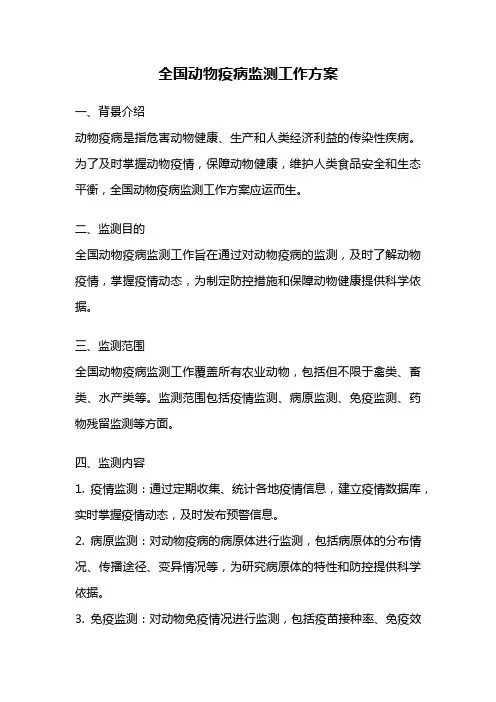 全国动物疫病监测工作方案

一、背景介绍

动物疫病是指危害动物健康、生产和人类经济利益的传染性疾病。为了及时掌握动物疫情，保障动物健康，维护人类食品安全和生态平衡，全国动物疫病监测工作方案应运而生。

二、监测目的

全国动物疫病监测工作旨在通过对动物疫病的监测，及时了解动物疫情，掌握疫情动态，为制定防控措施和保障动物健康提供科学依据。

三、监测范围

全国动物疫病监测工作覆盖所有农业动物，包括但不限于禽类、畜类、水产类等。监测范围包括疫情监测、病原监测、免疫监测、药物残留监测等方面。

四、监测内容

1. 疫情监测：通过定期收集、统计各地疫情信息，建立疫情数据库，实时掌握疫情动态，及时发布预警信息。

2. 病原监测：对动物疫病的病原体进行监测，包括病原体的分布情况、传播途径、变异情况等，为研究病原体的特性和防控提供科学依据。

3. 免疫监测：对动物免疫情况进行监测，包括疫苗接种率、免疫效